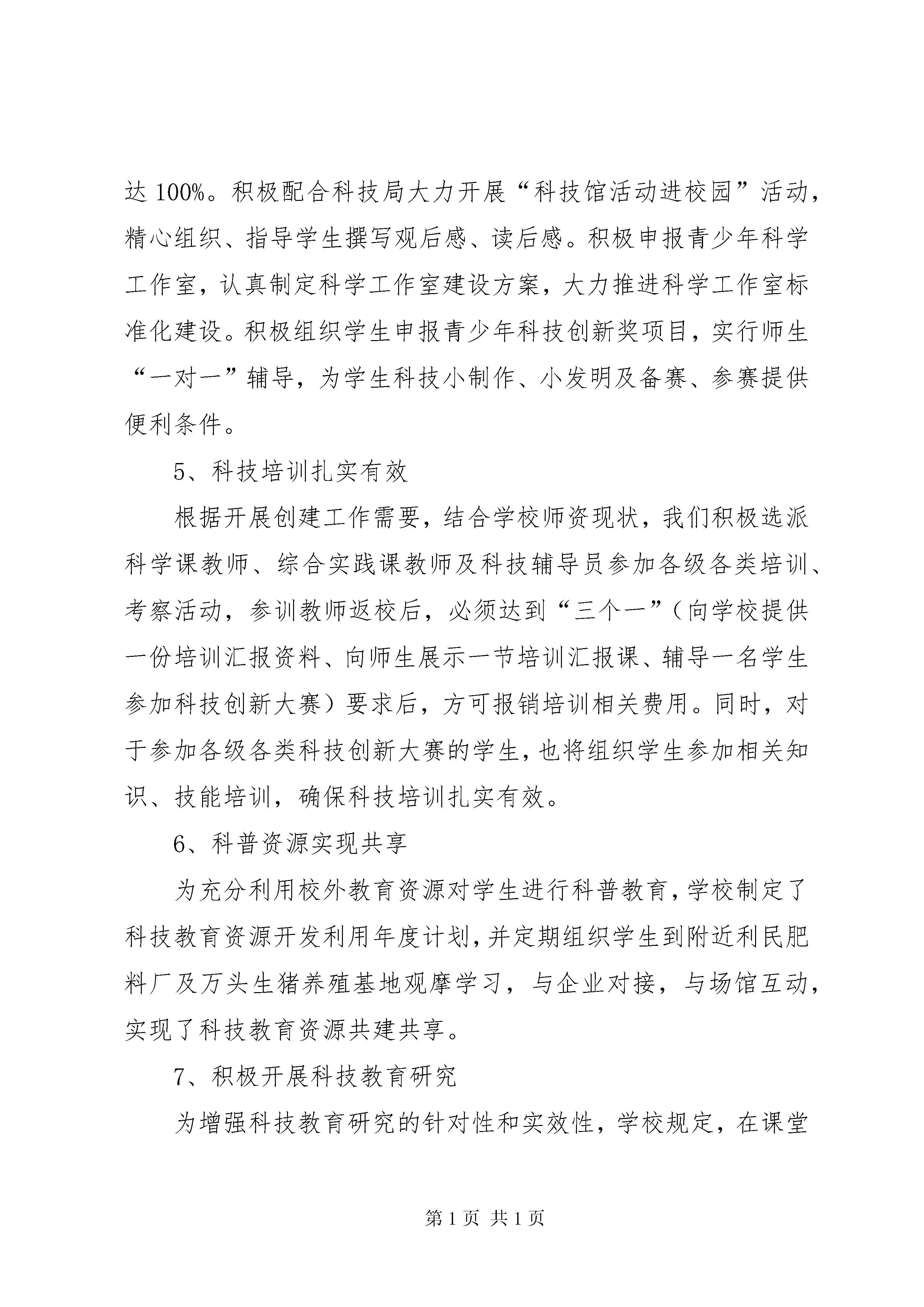 达 100%。积极配合科技局大力开展“科技馆活动进校园”活动，精心组织、指导学生撰写观后感、读后感。积极申报青少年科学工作室，认真制定科学工作室建设方案，大力推进科学工作室标准化建设。积极组织学生申报青少年科技创新奖项目，实行师生“一对一”辅导，为学生科技小制作、小发明及备赛、参赛提供便利条件。

5、科技培训扎实有效

根据开展创建工作需要，结合学校师资现状，我们积极选派科学课教师、综合实践课教师及科技辅导员参加各级各类培训、考察活动，参训教师返校后，必须达到“三个一”（向学校提供一份培训汇报资料、向师生展示一节培训汇报课、辅导一名学生参加科技创新大赛）要求后，方可报销培训相关费用。同时，对于参加各级各类科技创新大赛的学生，也将组织学生参加相关知识、技能培训，确保科技培训扎实有效。

6、科普资源实现共享

为充分利用校外教育资源对学生进行科普教育，学校制定了科技教育资源开发利用年度计划，并定期组织学生到附近利民肥料厂及万头生猪养殖基地观摩学习，与企业对接，与场馆互动，实现了科技教育资源共建共享。

7、积极开展科技教育研究

为增强科技教育研究的针对性和实效性，学校规定，在课堂

第 1 页 共 1 页